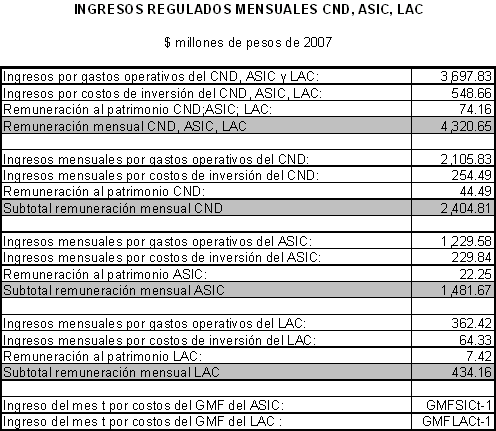 INGRESOS REGULADOS MENSUALES CND, ASIC, LAC

$ millones de pesos de 2007

| | |
|---|---|
| Ingresos por gastos operativos del CND, ASIC y LAC: | 3,697.83 |
| Ingresos por costos de inversión del CND, ASIC, LAC: | 548.66 |
| Remuneración al patrimonio CND;ASIC; LAC: | 74.16 |
| Remuneración mensual CND, ASIC, LAC | 4,320.65 |
| | |
| Ingresos mensuales por gastos operativos del CND: | 2,105.83 |
| Ingresos mensuales por costos de inversión del CND: | 254.49 |
| Remuneración al patrimonio CND: | 44.49 |
| Subtotal remuneración mensual CND | 2,404.81 |
| | |
| Ingresos mensuales por gastos operativos del ASIC: | 1,229.58 |
| Ingresos mensuales por costos de inversión del ASIC: | 229.84 |
| Remuneración al patrimonio ASIC: | 22.25 |
| Subtotal remuneración mensual ASIC | 1,481.67 |
| | |
| Ingresos mensuales por gastos operativos del LAC: | 362.42 |
| Ingresos mensuales por costos de inversión del LAC: | 64.33 |
| Remuneración al patrimonio LAC: | 7.42 |
| Subtotal remuneración mensual LAC | 434.16 |
| | |
| Ingreso del mes t por costos del GMF del ASIC: | GMFSICt-1 |
| Ingreso del mes t por costos del GMF del LAC : | GMFLACt-1 |